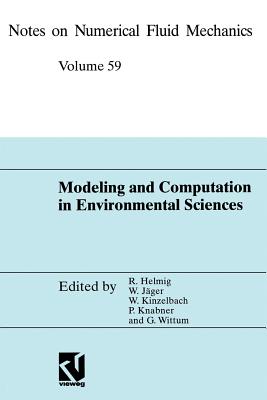 Notes on Numerical Fluid Mechanics

Volume 59

Modeling and Computation in Environmental Sciences

Edited by

R. Helmig
W. Jäger
W. Kinzelbach
P. Knabner
and G. Wittum

vieweg